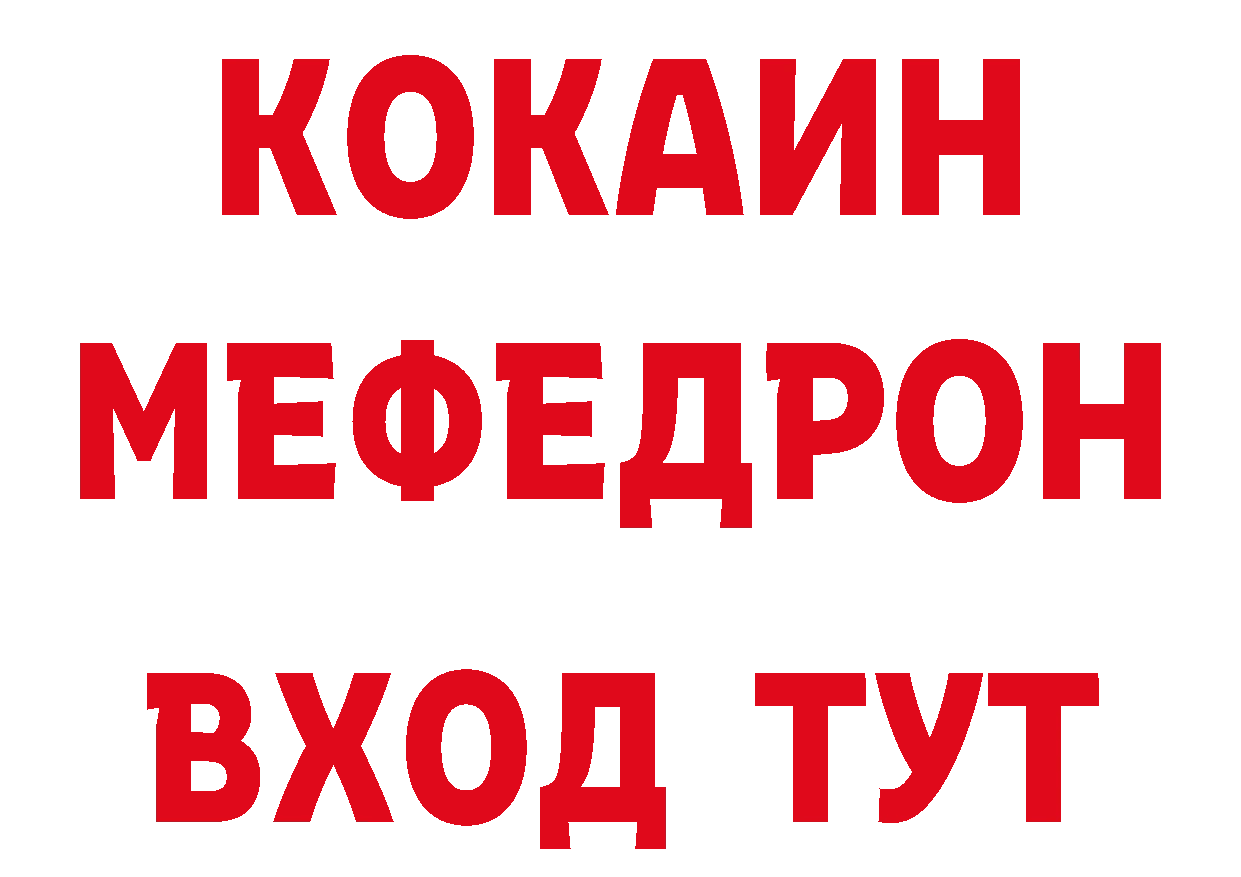 КОКАИН
МЕФЕДРОН
ВХОД ТУТ